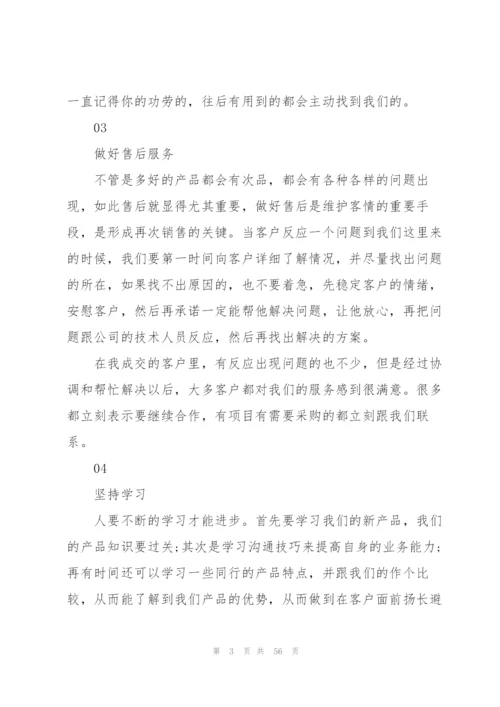 一直记得你的功劳的，往后有用到的都会主动找到我们的。

03

做好售后服务

不管是多好的产品都会有次品，都会有各种各样的问题出现，如此售后就显得尤其重要，做好售后是维护客情的重要手段，是形成再次销售的关键。当客户反应一个问题到我们这里来的时候，我们要第一时间向客户详细了解情况，并尽量找出问题的所在，如果找不出原因的，也不要着急，先稳定客户的情绪，安慰客户，然后再承诺一定能帮他解决问题，让他放心，再把问题跟公司的技术人员反应，然后再找出解决的方案。

在我成交的客户里，有反应出现问题的也不少，但是经过协调和帮忙解决以后，大多客户都对我们的服务感到很满意。很多都立刻表示要继续合作，有项目有需要采购的都立刻跟我们联系。

04

坚持学习

人要不断的学习才能进步。首先要学习我们的新产品，我们的产品知识要过关；其次是学习沟通技巧来提高自身的业务能力；再有时间还可以学习一些同行的产品特点，并跟我们的作个比较，从而能了解到我们产品的优势，从而做到在客户面前扬长避

第 3 页 共 56 页